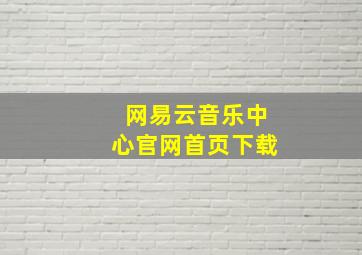 网易云音乐中心官网首页下载